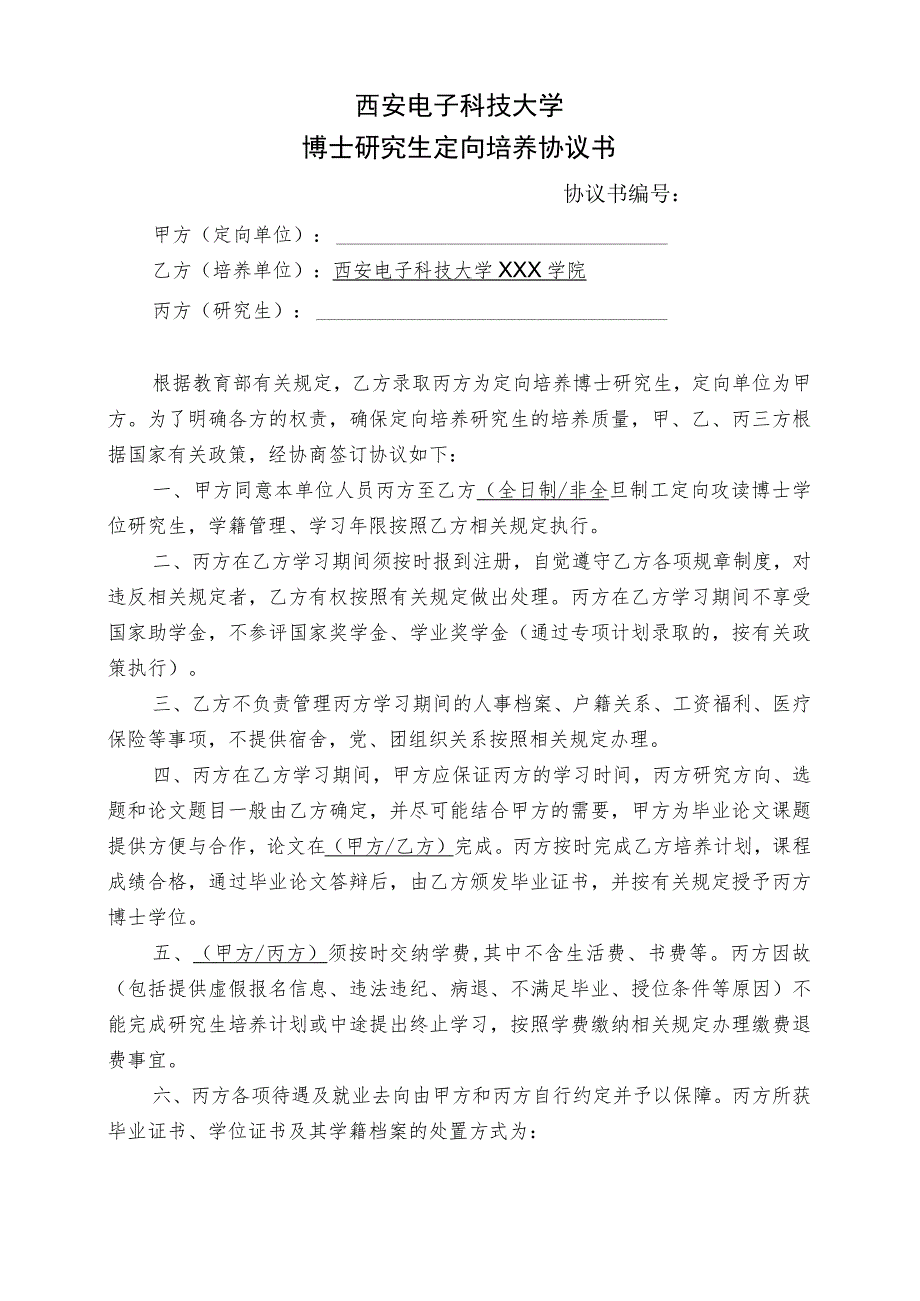 西安电子科技大学
博士研究生定向培养协议书

协议书编号：

甲方（定向单位）：

乙方（培养单位）：西安电子科技大学XXX学院

丙方（研究生）：

根据教育部有关规定，乙方录取丙方为定向培养博士研究生，定向单位为甲方。为了明确各方的权责，确保定向培养研究生的培养质量，甲、乙、丙三方根据国家有关政策，经协商签订协议如下：

一、甲方同意本单位人员丙方至乙方（全日制/非全旦制工定向攻读博士学位研究生，学籍管理、学习年限按照乙方相关规定执行。

二、丙方在乙方学习期间须按时报到注册，自觉遵守乙方各项规章制度，对违反相关规定者，乙方有权按照有关规定做出处理。丙方在乙方学习期间不享受国家助学金，不参评国家奖学金、学业奖学金（通过专项计划录取的，按有关政策执行）。

三、乙方不负责管理丙方学习期间的人事档案、户籍关系、工资福利、医疗保险等事项，不提供宿舍，党、团组织关系按照相关规定办理。

四、丙方在乙方学习期间，甲方应保证丙方的学习时间，丙方研究方向、选题和论文题目一般由乙方确定，并尽可能结合甲方的需要，甲方为毕业论文课题提供方便与合作，论文在（甲方/乙方）完成。丙方按时完成乙方培养计划，课程成绩合格，通过毕业论文答辩后，由乙方颁发毕业证书，并按有关规定授予丙方博士学位。

五、（甲方/丙方）须按时交纳学费，其中不含生活费、书费等。丙方因故（包括提供虚假报名信息、违法违纪、病退、不满足毕业、授位条件等原因）不能完成研究生培养计划或中途提出终止学习，按照学费缴纳相关规定办理缴费退费事宜。

六、丙方各项待遇及就业去向由甲方和丙方自行约定并予以保障。丙方所获毕业证书、学位证书及其学籍档案的处置方式为：